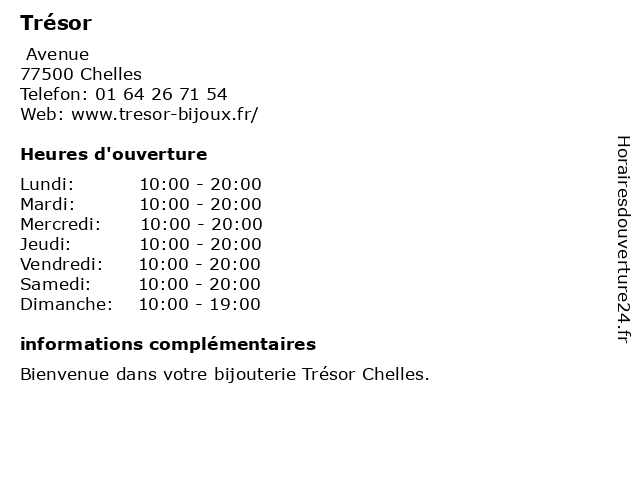 Trésor

Avenue
77500 Chelles
Telefon: 01 64 26 71 54
Web: www.tresor-bijoux.fr/

Heures d'ouverture

Lundi: 10:00 - 20:00
Mardi: 10:00 - 20:00
Mercredi: 10:00 - 20:00
Jeudi: 10:00 - 20:00
Vendredi: 10:00 - 20:00
Samedi: 10:00 - 20:00
Dimanche: 10:00 - 19:00

informations complémentaires

Bienvenue dans votre bijouterie Trésor Chelles.

Horairesdouverture24.fr